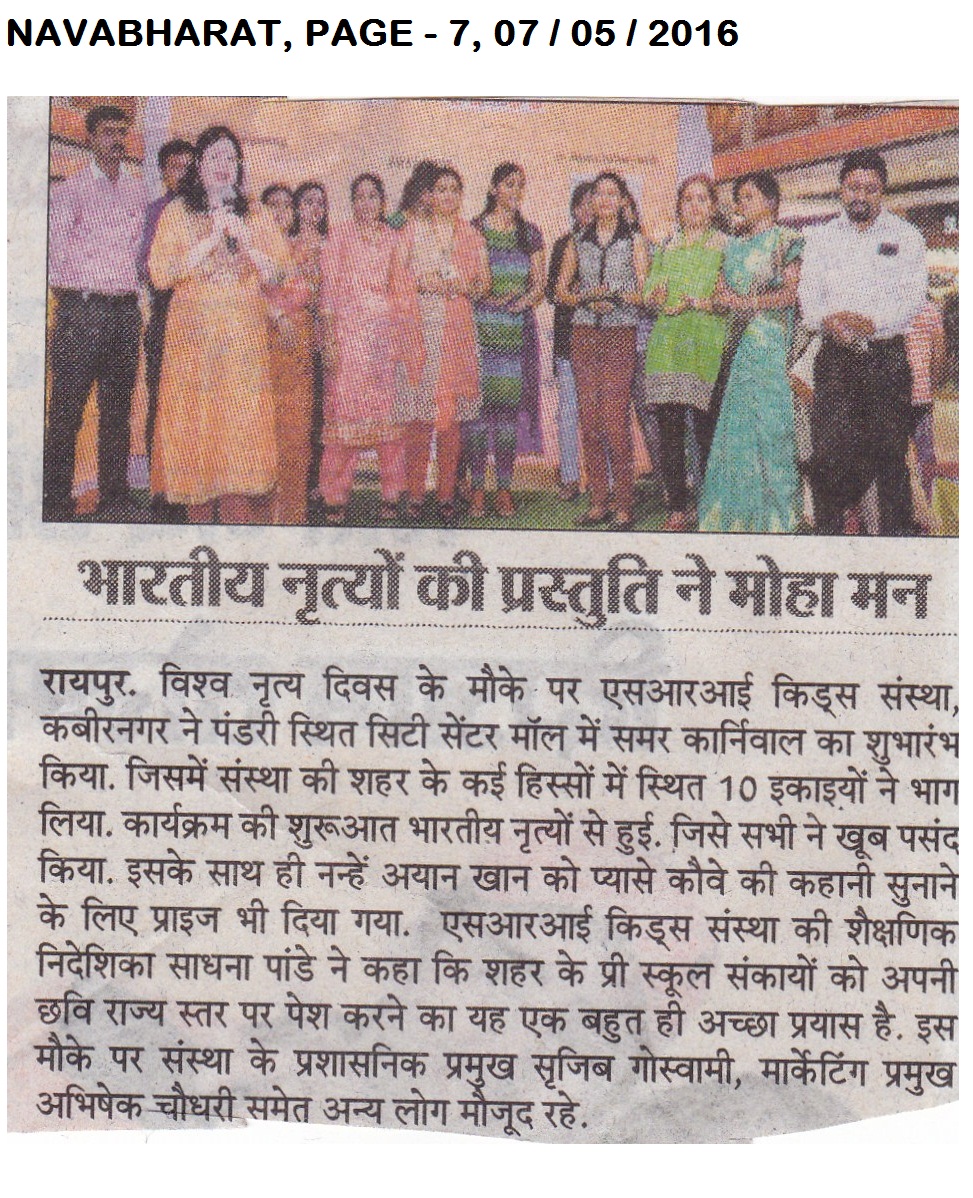 NAVABHARAT, PAGE - 7, 07 / 05 / 2016

भारतीय नृत्यों की प्रस्तुति ने मोहा मन

रायपुर. विश्व नृत्य दिवस के मौके पर एसआरआई किड्स संस्था, कबीरनगर ने पंडरी स्थित सिटी सेंटर मॉल में समर कार्निवाल का शुभारंभ किया. जिसमें संस्था की शहर के कई हिस्सों में स्थित 10 इकाइयों ने भाग लिया. कार्यक्रम की शुरूआत भारतीय नृत्यों से हुई. जिसे सभी ने खूब पसंद किया. इसके साथ ही नन्हें अयान खान को प्यासे कौवे की कहानी सुनाने के लिए प्राइज भी दिया गया. एसआरआई किड्स संस्था की शैक्षणिक निदेशिका साधना पांडे ने कहा कि शहर के प्री स्कूल संकायों को अपनी छवि राज्य स्तर पर पेश करने का यह एक बहुत ही अच्छा प्रयास है. इस मौके पर संस्था के प्रशासनिक प्रमुख सृजिब गोस्वामी, मार्केटिंग प्रमुख अभिषेक चौधरी समेत अन्य लोग मौजूद रहे.